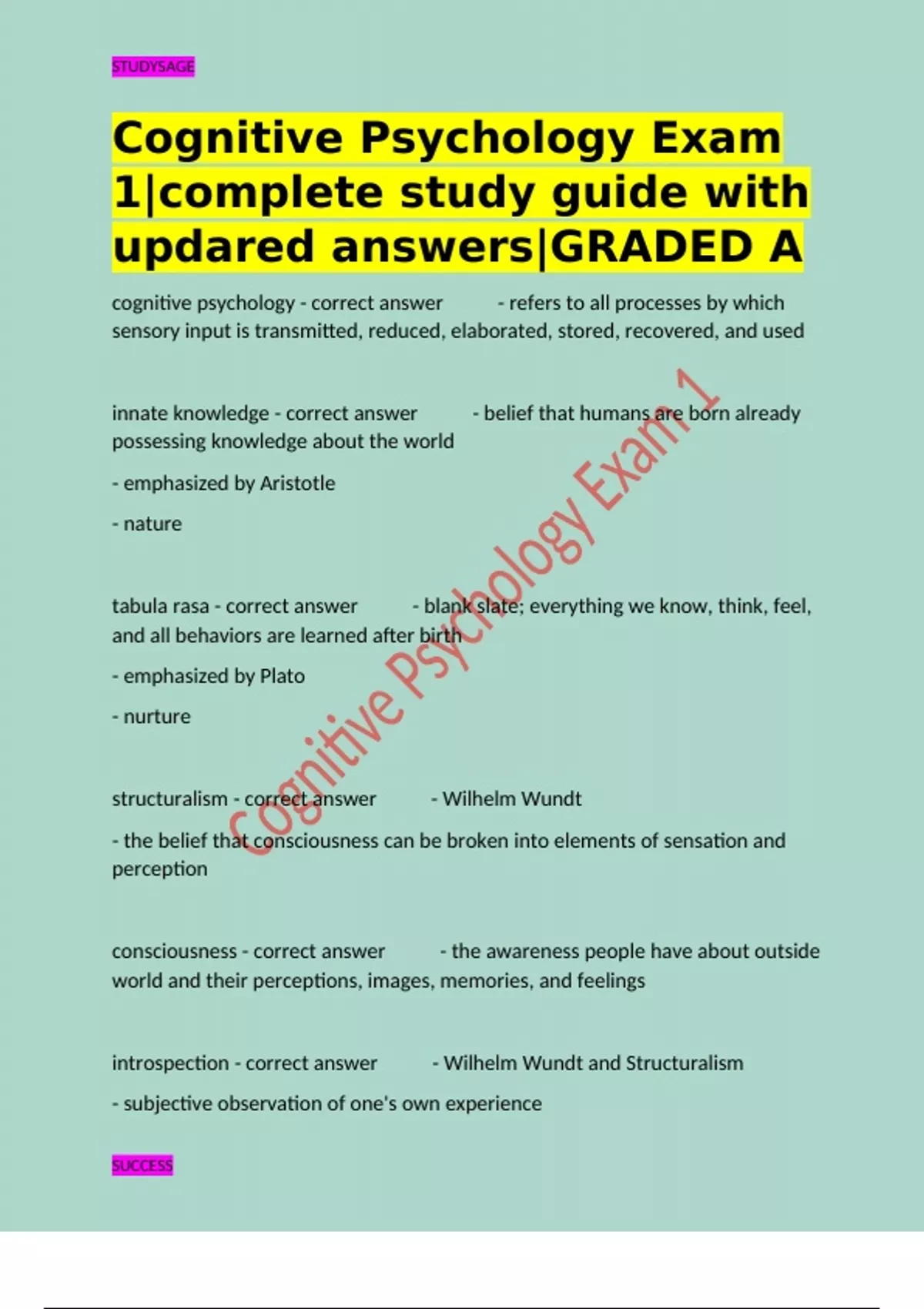 STUDYSAGE

Cognitive Psychology Exam 1|complete study guide with updared answers|GRADED A

cognitive psychology - correct answer - refers to all processes by which sensory input is transmitted, reduced, elaborated, stored, recovered, and used

innate knowledge - correct answer - belief that humans are born already possessing knowledge about the world

- emphasized by Aristotle

- nature

tabula rasa - correct answer - blank slate; everything we know, think, feel, and all behaviors are learned after birth

- emphasized by Plato

- nurture

structuralism - correct answer - Wilhelm Wundt

- the belief that consciousness can be broken into elements of sensation and perception

consciousness - correct answer - the awareness people have about outside world and their perceptions, images, memories, and feelings

introspection - correct answer - Wilhelm Wundt and Structuralism

- subjective observation of one's own experience

Cognitive Psychology Exam 1

SUCCESS